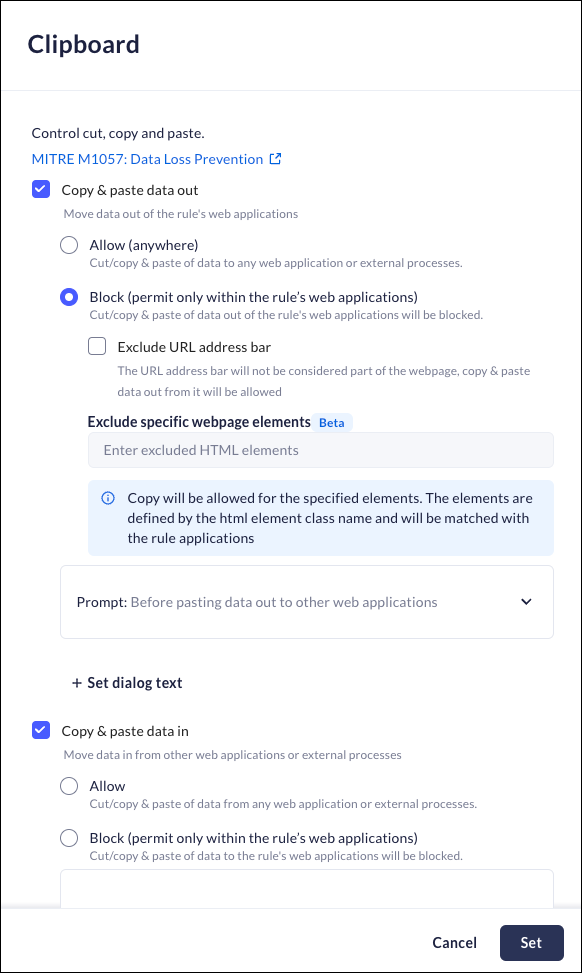 Clipboard

Control cut, copy and paste.

MITRE M1057: Data Loss Prevention

Copy & paste data out
Move data out of the rule's web applications

Allow (anywhere)
Cut/copy & paste of data to any web application or external processes.

Block (permit only within the rule's web applications)
Cut/copy & paste of data out of the rule's web applications will be blocked.

Exclude URL address bar
The URL address bar will not be considered part of the webpage, copy & paste data out from it will be allowed

Exclude specific webpage elements Beta

Enter excluded HTML elements

Copy will be allowed for the specified elements. The elements are defined by the html element class name and will be matched with the rule applications

Prompt: Before pasting data out to other web applications

+ Set dialog text

Copy & paste data in
Move data in from other web applications or external processes

Allow
Cut/copy & paste of data from any web application or external processes.

Block (permit only within the rule's web applications)
Cut/copy & paste of data to the rule's web applications will be blocked.

Cancel Set